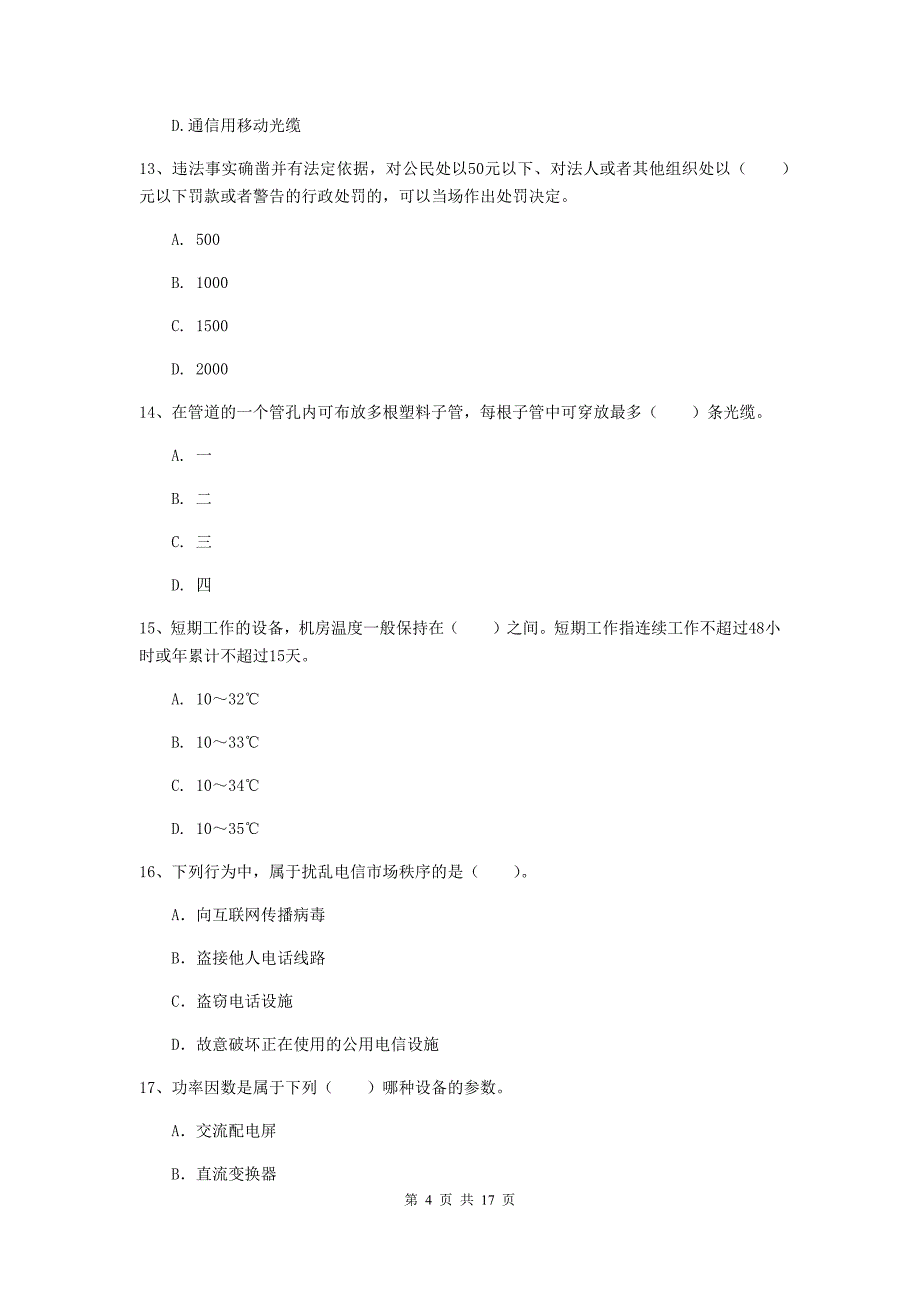 D.通信用移动光缆

13、违法事实确凿并有法定依据，对公民处以50元以下、对法人或者其他组织处以（　　）元以下罚款或者警告的行政处罚的，可以当场作出处罚决定。

A. 500

B. 1000

C. 1500

D. 2000

14、在管道的一个管孔内可布放多根塑料子管，每根子管中可穿放最多（　　）条光缆。

A. 一

B. 二

C. 三

D. 四

15、短期工作的设备，机房温度一般保持在（　　）之间。短期工作指连续工作不超过48小时或年累计不超过15天。

A. 10～32℃

B. 10～33℃

C. 10～34℃

D. 10～35℃

16、下列行为中，属于扰乱电信市场秩序的是（　　）。

A. 向互联网传播病毒

B. 盗接他人电话线路

C. 盗窃电话设施

D. 故意破坏正在使用的公用电信设施

17、功率因数是属于下列（　　）哪种设备的参数。

A. 交流配电屏

B. 直流变换器

第 4 页 共 17 页